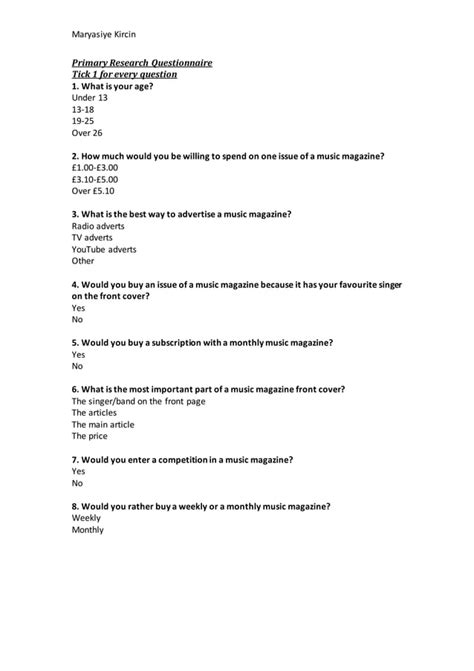 Maryasiye Kircin

Primary Research Questionnaire
Tick 1 for every question
1. What is your age?
Under 13
13-18
19-25
Over 26

2. How much would you be willing to spend on one issue of a music magazine?
£1.00-£3.00
£3.10-£5.00
Over £5.10

3. What is the best way to advertise a music magazine?
Radio adverts
TV adverts
YouTube adverts
Other

4. Would you buy an issue of a music magazine because it has your favourite singer on the front cover?
Yes
No

5. Would you buy a subscription with a monthly music magazine?
Yes
No

6. What is the most important part of a music magazine front cover?
The singer/band on the front page
The articles
The main article
The price

7. Would you enter a competition in a music magazine?
Yes
No

8. Would you rather buy a weekly or a monthly music magazine?
Weekly
Monthly